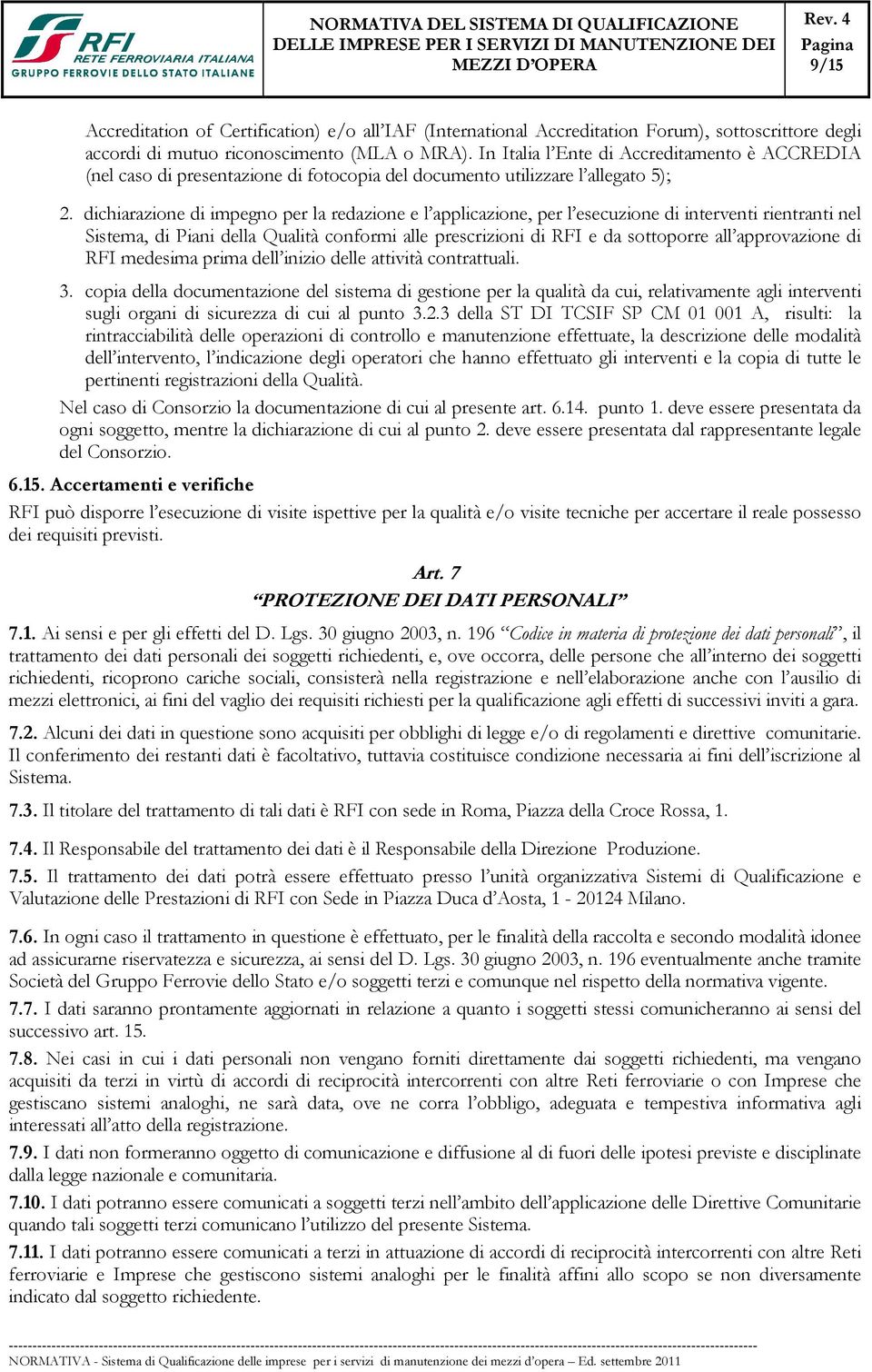 RFI RETE FERROVIARIA ITALIANA
GRUPPO FERROVIE DELLO STATO ITALIANE

NORMATIVA DEL SISTEMA DI QUALIFICAZIONE DELLE IMPRESE PER I SERVIZI DI MANUTENZIONE DEI MEZZI D'OPERA

Rev. 4
Pagina 9/15

Accreditation of Certification) e/o all'IAF (International Accreditation Forum), sottoscrittore degli accordi di mutuo riconoscimento (MLA o MRA). In Italia l'Ente di Accreditamento è ACCREDIA (nel caso di presentazione di fotocopia del documento utilizzare l'allegato 5);

2. dichiarazione di impegno per la redazione e l'applicazione, per l'esecuzione di interventi rientranti nel Sistema, di Piani della Qualità conformi alle prescrizioni di RFI e da sottoporre all'approvazione di RFI medesima prima dell'inizio delle attività contrattuali.

3. copia della documentazione del sistema di gestione per la qualità da cui, relativamente agli interventi sugli organi di sicurezza di cui al punto 3.2.3 della ST DI TCSIF SP CM 01 001 A, risulti: la rintracciabilità delle operazioni di controllo e manutenzione effettuate, la descrizione delle modalità dell'intervento, l'indicazione degli operatori che hanno effettuato gli interventi e la copia di tutte le pertinenti registrazioni della Qualità.

Nel caso di Consorzio la documentazione di cui al presente art. 6.14. punto 1. deve essere presentata da ogni soggetto, mentre la dichiarazione di cui al punto 2. deve essere presentata dal rappresentante legale del Consorzio.

6.15. Accertamenti e verifiche

RFI può disporre l'esecuzione di visite ispettive per la qualità e/o visite tecniche per accertare il reale possesso dei requisiti previsti.

Art. 7
"PROTEZIONE DEI DATI PERSONALI"

7.1. Ai sensi e per gli effetti del D. Lgs. 30 giugno 2003, n. 196 "Codice in materia di protezione dei dati personali", il trattamento dei dati personali dei soggetti richiedenti, e, ove occorra, delle persone che all'interno dei soggetti richiedenti, ricoprono cariche sociali, consisterà nella registrazione e nell'elaborazione anche con l'ausilio di mezzi elettronici, ai fini del vaglio dei requisiti richiesti per la qualificazione agli effetti di successivi inviti a gara.

7.2. Alcuni dei dati in questione sono acquisiti per obblighi di legge e/o di regolamenti e direttive comunitarie. Il conferimento dei restanti dati è facoltativo, tuttavia costituisce condizione necessaria ai fini dell'iscrizione al Sistema.

7.3. Il titolare del trattamento di tali dati è RFI con sede in Roma, Piazza della Croce Rossa, 1.

7.4. Il Responsabile del trattamento dei dati è il Responsabile della Direzione Produzione.

7.5. Il trattamento dei dati potrà essere effettuato presso l'unità organizzativa Sistemi di Qualificazione e Valutazione delle Prestazioni di RFI con Sede in Piazza Duca d'Aosta, 1 - 20124 Milano.

7.6. In ogni caso il trattamento in questione è effettuato, per le finalità della raccolta e secondo modalità idonee ad assicurarne riservatezza e sicurezza, ai sensi del D. Lgs. 30 giugno 2003, n. 196 eventualmente anche tramite Società del Gruppo Ferrovie dello Stato e/o soggetti terzi e comunque nel rispetto della normativa vigente.

7.7. I dati saranno prontamente aggiornati in relazione a quanto i soggetti stessi comunicheranno ai sensi del successivo art. 15.

7.8. Nei casi in cui i dati personali non vengano forniti direttamente dai soggetti richiedenti, ma vengano acquisiti da terzi in virtù di accordi di reciprocità intercorrenti con altre Reti ferroviarie o con Imprese che gestiscano sistemi analoghi, ne sarà data, ove ne corra l'obbligo, adeguata e tempestiva informativa agli interessati all'atto della registrazione.

7.9. I dati non formeranno oggetto di comunicazione e diffusione al di fuori delle ipotesi previste e disciplinate dalla legge nazionale e comunitaria.

7.10. I dati potranno essere comunicati a soggetti terzi nell'ambito dell'applicazione delle Direttive Comunitarie quando tali soggetti terzi comunicano l'utilizzo del presente Sistema.

7.11. I dati potranno essere comunicati a terzi in attuazione di accordi di reciprocità intercorrenti con altre Reti ferroviarie e Imprese che gestiscono sistemi analoghi per le finalità affini allo scopo se non diversamente indicato dal soggetto richiedente.

NORMATIVA - Sistema di Qualificazione delle imprese per i servizi di manutenzione dei mezzi d'opera – Ed. settembre 2011